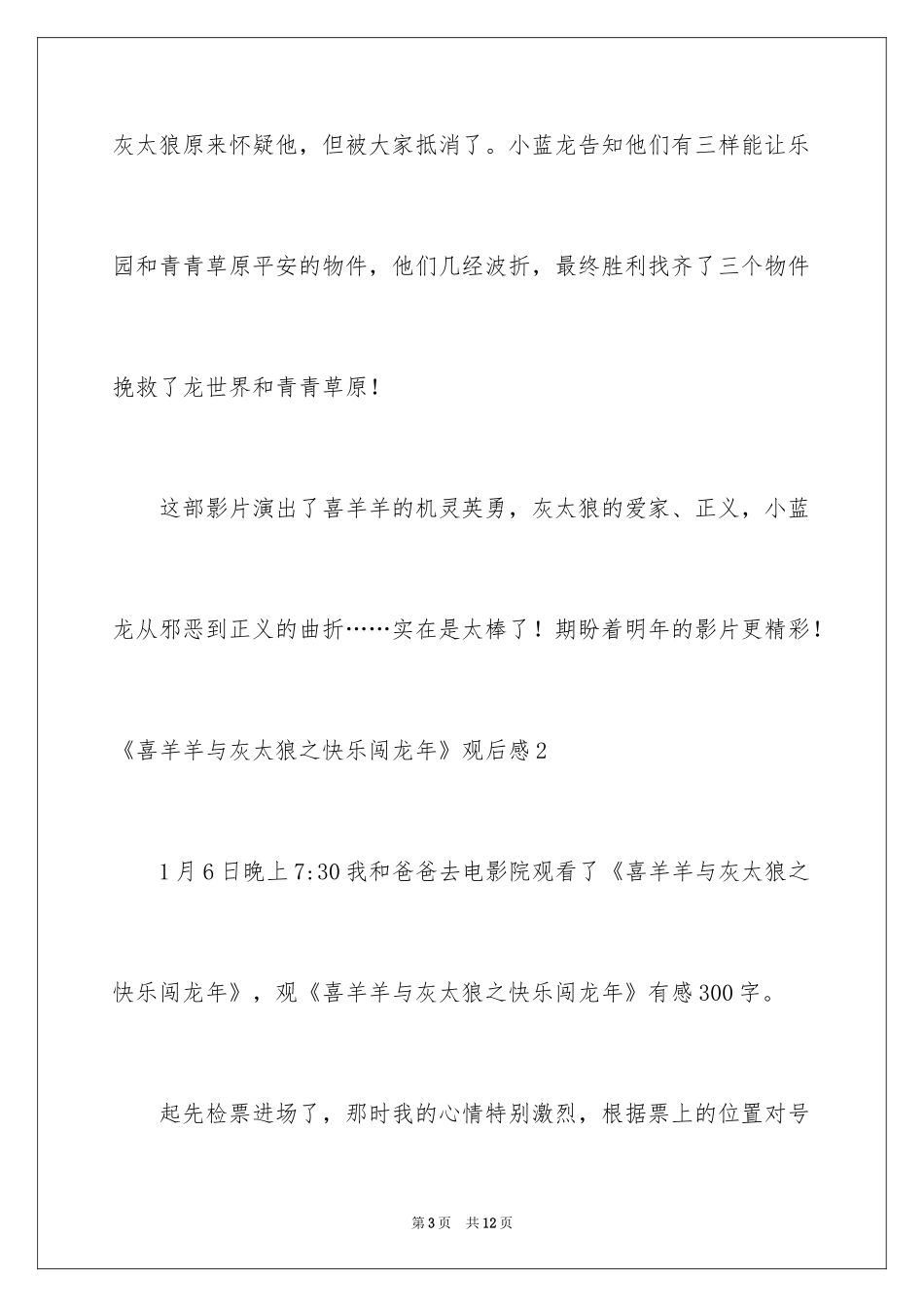 灰太狼原来怀疑他，但被大家抵消了。小蓝龙告知他们有三样能让乐园和青青草原平安的物件，他们几经波折，最终胜利找齐了三个物件挽救了龙世界和青青草原！

这部影片演出了喜羊羊的机灵英勇，灰太狼的爱家、正义，小蓝龙从邪恶到正义的曲折……实在是太棒了！期盼着明年的影片更精彩！

《喜羊羊与灰太狼之快乐闯龙年》观后感2

1月6日晚上7:30我和爸爸去电影院观看了《喜羊羊与灰太狼之快乐闯龙年》，观《喜羊羊与灰太狼之快乐闯龙年》有感300字。

起先检票进场了，那时我的心情特别激烈，根据票上的位置对号

第3页　共12页